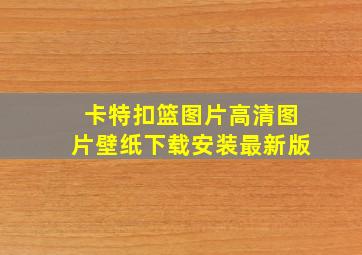 卡特扣篮图片高清图片壁纸下载安装最新版